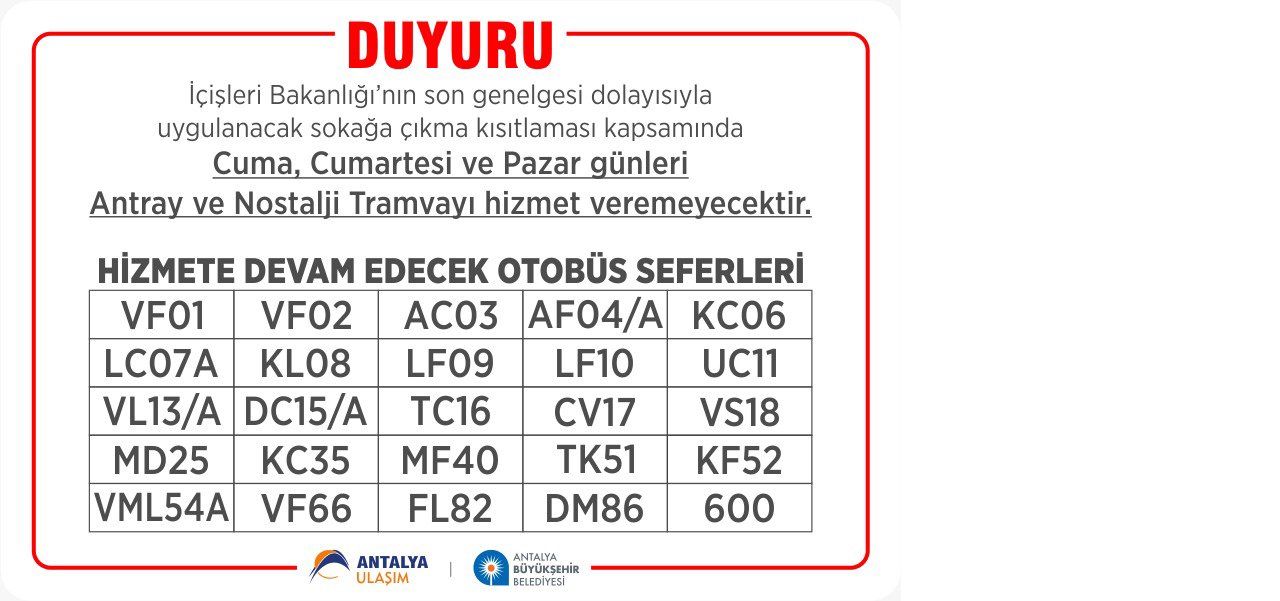 DUYURU

İçişleri Bakanlığı'nın son genelgesi dolayısıyla uygulanacak sokağa çıkma kısıtlaması kapsamında

Cuma, Cumartesi ve Pazar günleri Antray ve Nostalji Tramvayı hizmet veremeyecektir.

HİZMETE DEVAM EDECEK OTOBÜS SEFERLERİ

| VF01 | VF02 | AC03 | AF04/A | KC06 |
|---|---|---|---|---|
| LC07A | KL08 | LF09 | LF10 | UC11 |
| VL13/A | DC15/A | TC16 | CV17 | VS18 |
| MD25 | KC35 | MF40 | TK51 | KF52 |
| VML54A | VF66 | FL82 | DM86 | 600 |

ANTALYA ULAŞIM | ANTALYA BÜYÜKŞEHİR BELEDİYESİ